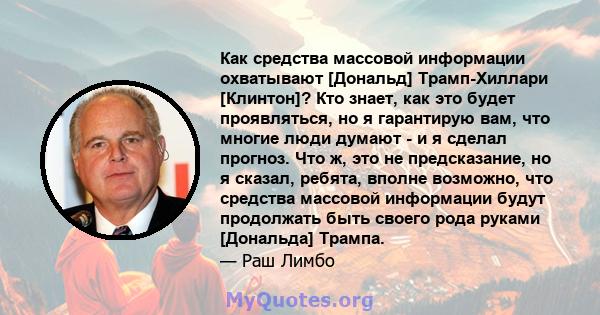 Как средства массовой информации охватывают [Дональд] Трамп-Хиллари [Клинтон]? Кто знает, как это будет проявляться, но я гарантирую вам, что многие люди думают - и я сделал прогноз. Что ж, это не предсказание, но я сказал, ребята, вполне возможно, что средства массовой информации будут продолжать быть своего рода руками [Дональда] Трампа.

— Раш Лимбо

MyQuotes.org